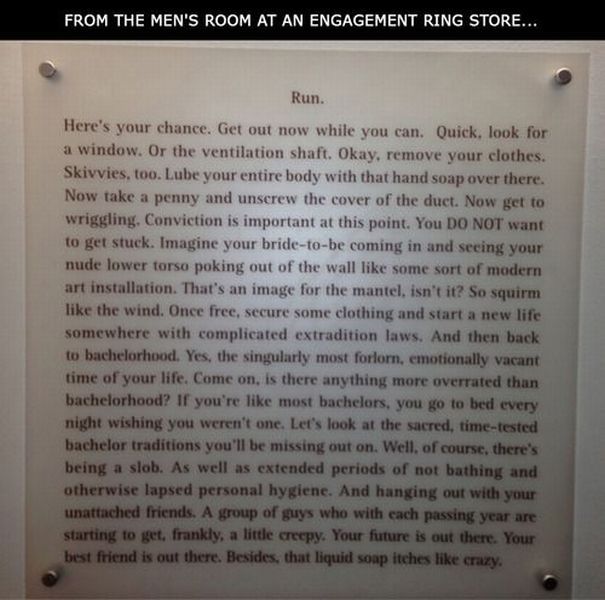 FROM THE MEN'S ROOM AT AN ENGAGEMENT RING STORE...

Run.

Here's your chance. Get out now while you can. Quick, look for a window. Or the ventilation shaft. Okay, remove your clothes. Skivvies, too. Lube your entire body with that hand soap over there. Now take a penny and unscrew the cover of the duct. Now get to wriggling. Conviction is important at this point. You DO NOT want to get stuck. Imagine your bride-to-be coming in and seeing your nude lower torso poking out of the wall like some sort of modern art installation. That's an image for the mantel, isn't it? So squirm like the wind. Once free, secure some clothing and start a new life somewhere with complicated extradition laws. And then back to bachelorhood. Yes, the singularly most forlorn, emotionally vacant time of your life. Come on, is there anything more overrated than bachelorhood? If you're like most bachelors, you go to bed every night wishing you weren't one. Let's look at the sacred, time-tested bachelor traditions you'll be missing out on. Well, of course, there's being a slob. As well as extended periods of not bathing and otherwise lapsed personal hygiene. And hanging out with your unattached friends. A group of guys who with each passing year are starting to get, frankly, a little creepy. Your future is out there. Your best friend is out there. Besides, that liquid soap itches like crazy.